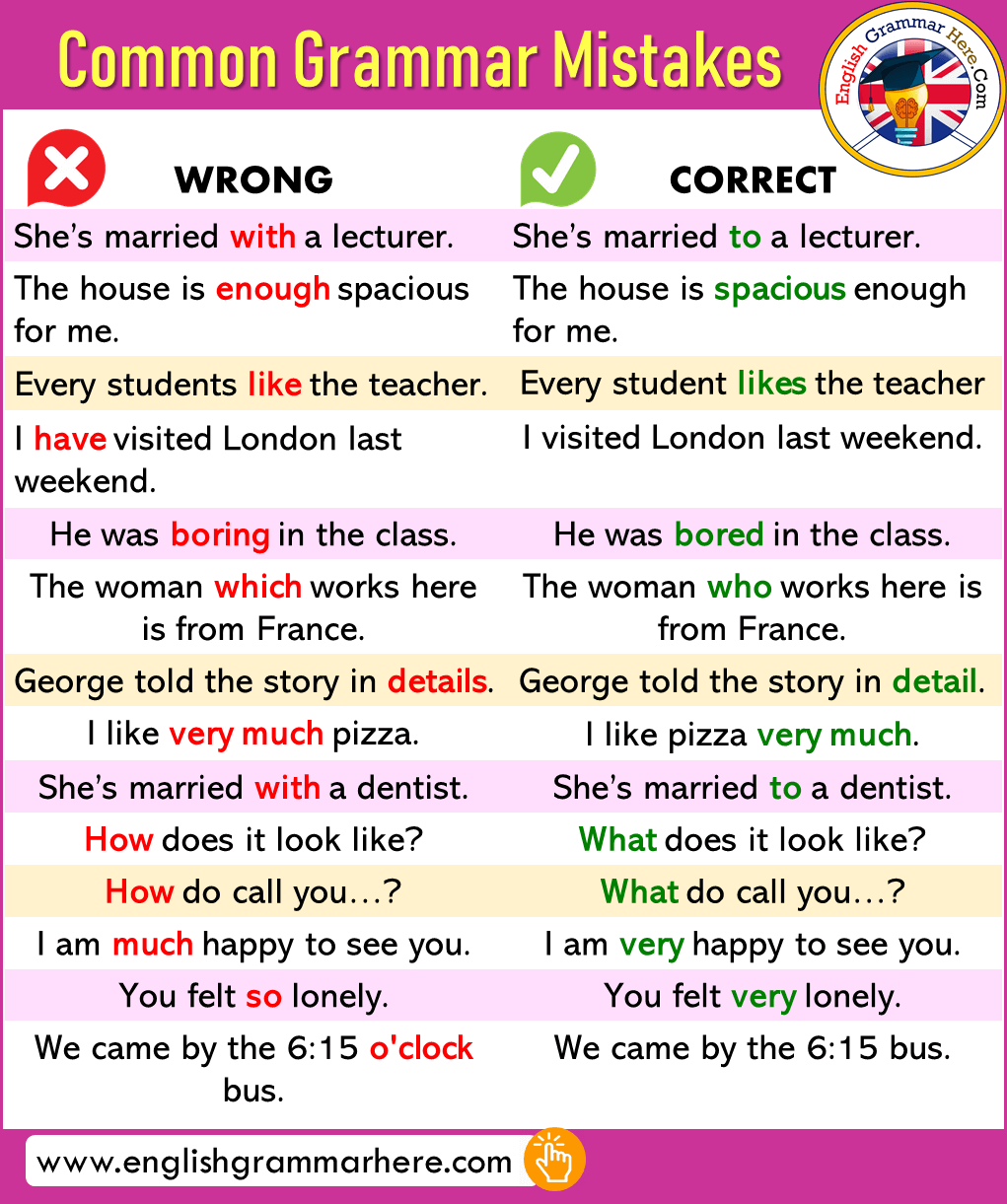 Common Grammar Mistakes

English Grammar Here.Com

| WRONG | CORRECT |
|---|---|
| She's married with a lecturer. | She's married to a lecturer. |
| The house is enough spacious for me. | The house is spacious enough for me. |
| Every students like the teacher. | Every student likes the teacher |
| I have visited London last weekend. | I visited London last weekend. |
| He was boring in the class. | He was bored in the class. |
| The woman which works here is from France. | The woman who works here is from France. |
| George told the story in details. | George told the story in detail. |
| I like very much pizza. | I like pizza very much. |
| She's married with a dentist. | She's married to a dentist. |
| How does it look like? | What does it look like? |
| How do call you…? | What do call you…? |
| I am much happy to see you. | I am very happy to see you. |
| You felt so lonely. | You felt very lonely. |
| We came by the 6:15 o'clock bus. | We came by the 6:15 bus. |

www.englishgrammarhere.com